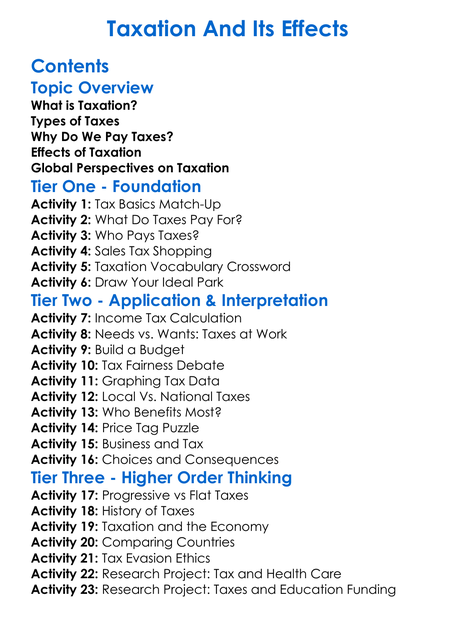 Taxation And Its Effects

Contents

Topic Overview

What is Taxation?
Types of Taxes
Why Do We Pay Taxes?
Effects of Taxation
Global Perspectives on Taxation

Tier One - Foundation

Activity 1: Tax Basics Match-Up
Activity 2: What Do Taxes Pay For?
Activity 3: Who Pays Taxes?
Activity 4: Sales Tax Shopping
Activity 5: Taxation Vocabulary Crossword
Activity 6: Draw Your Ideal Park

Tier Two - Application & Interpretation

Activity 7: Income Tax Calculation
Activity 8: Needs vs. Wants: Taxes at Work
Activity 9: Build a Budget
Activity 10: Tax Fairness Debate
Activity 11: Graphing Tax Data
Activity 12: Local Vs. National Taxes
Activity 13: Who Benefits Most?
Activity 14: Price Tag Puzzle
Activity 15: Business and Tax
Activity 16: Choices and Consequences

Tier Three - Higher Order Thinking

Activity 17: Progressive vs Flat Taxes
Activity 18: History of Taxes
Activity 19: Taxation and the Economy
Activity 20: Comparing Countries
Activity 21: Tax Evasion Ethics
Activity 22: Research Project: Tax and Health Care
Activity 23: Research Project: Taxes and Education Funding